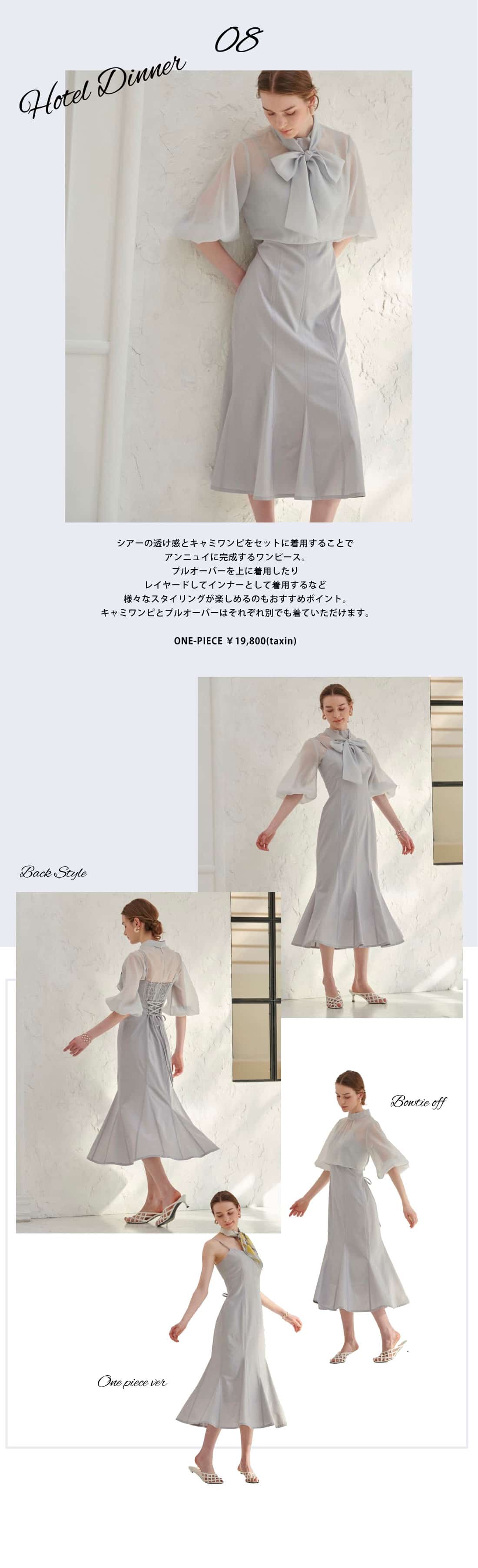 08

Hotel Dinner

シアーの透け感とキャミワンピをセットに着用することで
アンニュイに完成するワンピース。
プルオーバーを上に着用したり
レイヤードしてインナーとして着用するなど
様々なスタイリングが楽しめるのもおすすめポイント。
キャミワンピとプルオーバーはそれぞれ別でも着ていただけます。

ONE-PIECE ￥19,800(taxin)

Back Style

Bowtie off

One piece ver